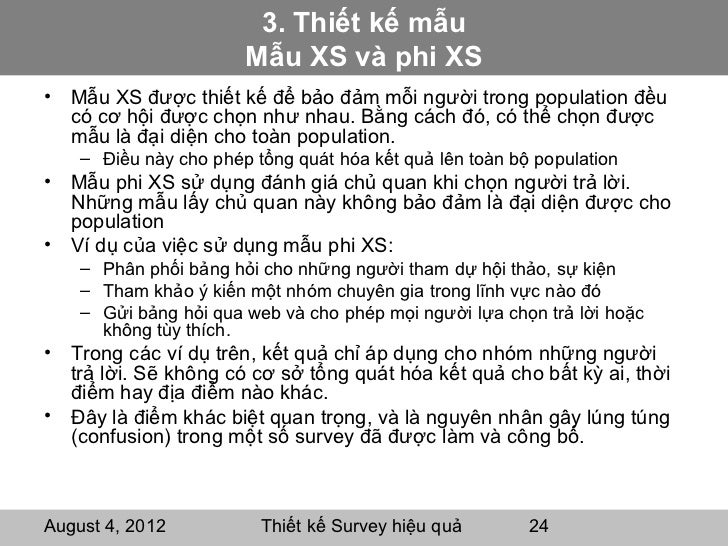 3. Thiết kế mẫu
Mẫu XS và phi XS

• Mẫu XS được thiết kế để bảo đảm mỗi người trong population đều có cơ hội được chọn như nhau. Bằng cách đó, có thể chọn được mẫu là đại diện cho toàn population.
– Điều này cho phép tổng quát hóa kết quả lên toàn bộ population
• Mẫu phi XS sử dụng đánh giá chủ quan khi chọn người trả lời. Những mẫu lấy chủ quan này không bảo đảm là đại diện được cho population
• Ví dụ của việc sử dụng mẫu phi XS:
– Phân phối bảng hỏi cho những người tham dự hội thảo, sự kiện
– Tham khảo ý kiến một nhóm chuyên gia trong lĩnh vực nào đó
– Gửi bảng hỏi qua web và cho phép mọi người lựa chọn trả lời hoặc không tùy thích.
• Trong các ví dụ trên, kết quả chỉ áp dụng cho nhóm những người trả lời. Sẽ không có cơ sở tổng quát hóa kết quả cho bất kỳ ai, thời điểm hay địa điểm nào khác.
• Đây là điểm khác biệt quan trọng, và là nguyên nhân gây lúng túng (confusion) trong một số survey đã được làm và công bố.

August 4, 2012 Thiết kế Survey hiệu quả 24